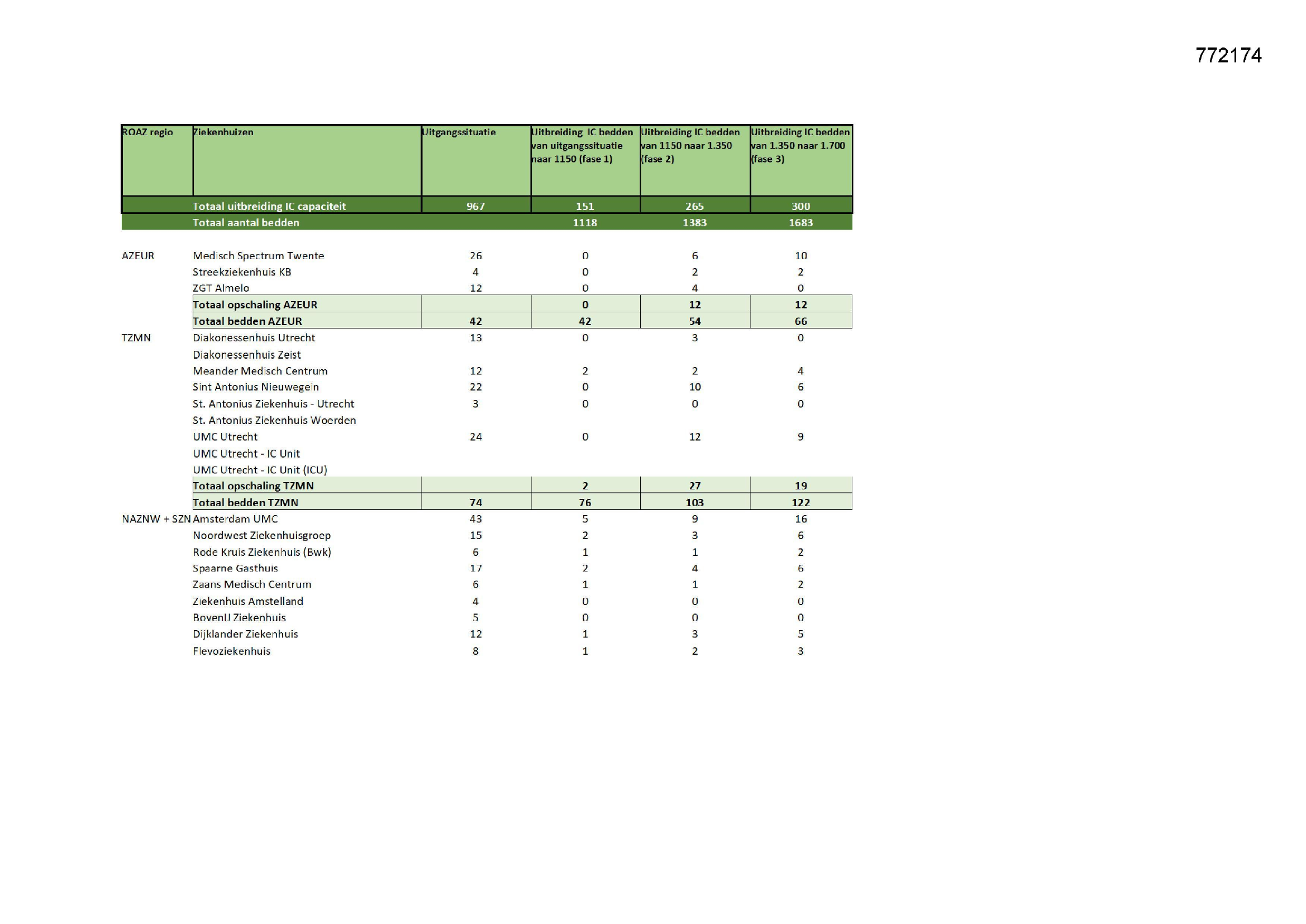 772174

| ROAZ regio | Ziekenhuizen | Uitgangssituatie | Uitbreiding IC bedden van uitgangssituatie naar 1150 (fase 1) | Uitbreiding IC bedden van 1150 naar 1.350 (fase 2) | Uitbreiding IC bedden van 1.350 naar 1.700 (fase 3) |
|---|---|---|---|---|---|
| | Totaal uitbreiding IC capaciteit | 967 | 151 | 265 | 300 |
| | Totaal aantal bedden | | 1118 | 1383 | 1683 |
| AZEUR | Medisch Spectrum Twente | 26 | 0 | 6 | 10 |
| | Streekziekenhuis KB | 4 | 0 | 2 | 2 |
| | ZGT Almelo | 12 | 0 | 4 | 0 |
| | Totaal opschaling AZEUR | | 0 | 12 | 12 |
| | Totaal bedden AZEUR | 42 | 42 | 54 | 66 |
| TZMN | Diakonessenhuis Utrecht | 13 | 0 | 3 | 0 |
| | Diakonessenhuis Zeist | | | | |
| | Meander Medisch Centrum | 12 | 2 | 2 | 4 |
| | Sint Antonius Nieuwegein | 22 | 0 | 10 | 6 |
| | St. Antonius Ziekenhuis - Utrecht | 3 | 0 | 0 | 0 |
| | St. Antonius Ziekenhuis Woerden | | | | |
| | UMC Utrecht | 24 | 0 | 12 | 9 |
| | UMC Utrecht - IC Unit | | | | |
| | UMC Utrecht - IC Unit (ICU) | | | | |
| | Totaal opschaling TZMN | | 2 | 27 | 19 |
| | Totaal bedden TZMN | 74 | 76 | 103 | 122 |
| NAZNW + SZN | Amsterdam UMC | 43 | 5 | 9 | 16 |
| | Noordwest Ziekenhuisgroep | 15 | 2 | 3 | 6 |
| | Rode Kruis Ziekenhuis (Bwk) | 6 | 1 | 1 | 2 |
| | Spaarne Gasthuis | 17 | 2 | 4 | 6 |
| | Zaans Medisch Centrum | 6 | 1 | 1 | 2 |
| | Ziekenhuis Amstelland | 4 | 0 | 0 | 0 |
| | BovenIJ Ziekenhuis | 5 | 0 | 0 | 0 |
| | Dijklander Ziekenhuis | 12 | 1 | 3 | 5 |
| | Flevoziekenhuis | 8 | 1 | 2 | 3 |